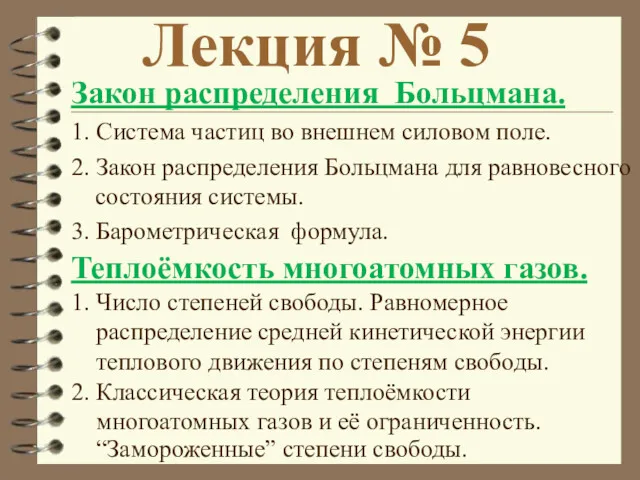 Лекция № 5

Закон распределения Больцмана.

1. Система частиц во внешнем силовом поле.

2. Закон распределения Больцмана для равновесного состояния системы.

3. Барометрическая формула.

Теплоёмкость многоатомных газов.

1. Число степеней свободы. Равномерное распределение средней кинетической энергии теплового движения по степеням свободы.

2. Классическая теория теплоёмкости многоатомных газов и её ограниченность. “Замороженные” степени свободы.